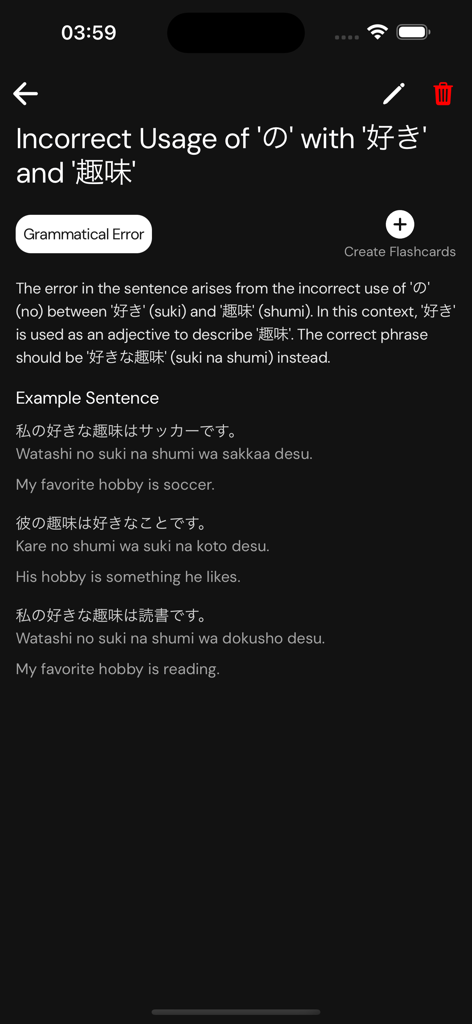 03:59

Incorrect Usage of 'の' with '好き' and '趣味'

Grammatical Error

Create Flashcards

The error in the sentence arises from the incorrect use of 'の' (no) between '好き' (suki) and '趣味' (shumi). In this context, '好き' is used as an adjective to describe '趣味'. The correct phrase should be '好きな趣味' (suki na shumi) instead.

Example Sentence

私の好きな趣味はサッカーです。
Watashi no suki na shumi wa sakkaa desu.

My favorite hobby is soccer.

彼の趣味は好きなことです。
Kare no shumi wa suki na koto desu.

His hobby is something he likes.

私の好きな趣味は読書です。
Watashi no suki na shumi wa dokusho desu.

My favorite hobby is reading.